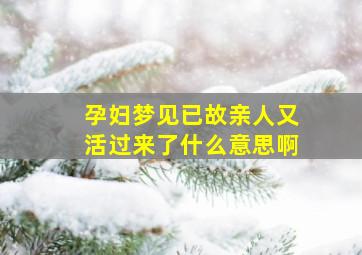 孕妇梦见已故亲人又活过来了什么意思啊